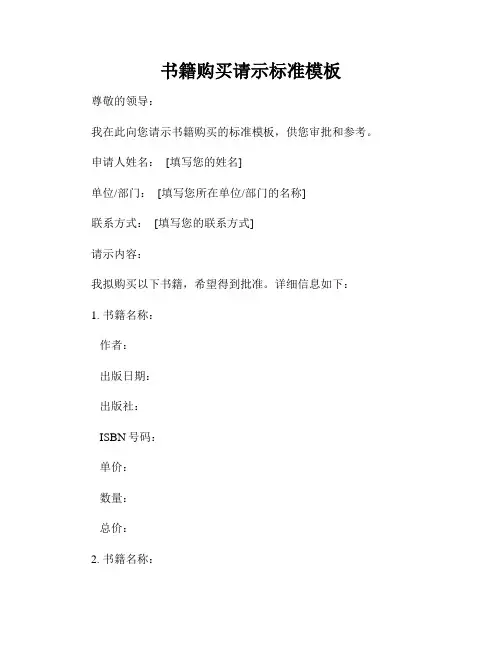 书籍购买请示标准模板

尊敬的领导：

我在此向您请示书籍购买的标准模板，供您审批和参考。

申请人姓名： [填写您的姓名]

单位/部门： [填写您所在单位/部门的名称]

联系方式： [填写您的联系方式]

请示内容：

我拟购买以下书籍，希望得到批准。详细信息如下：

1. 书籍名称：

作者：

出版日期：

出版社：

ISBN 号码：

单价：

数量：

总价：

2. 书籍名称：